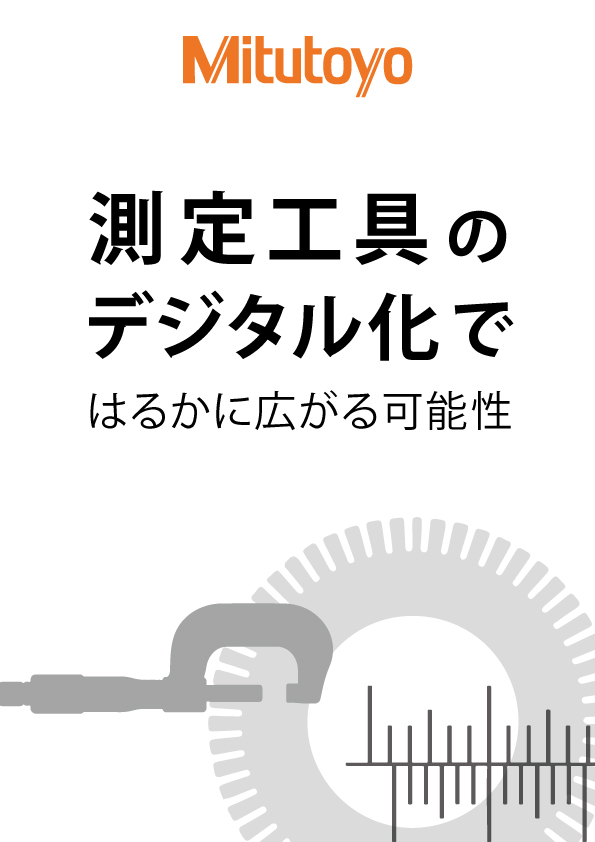 Mitutoyo

測定工具の
デジタル化で

はるかに広がる可能性